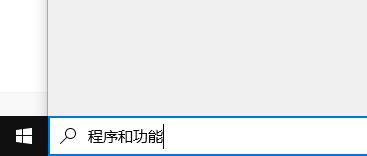 程序和功能